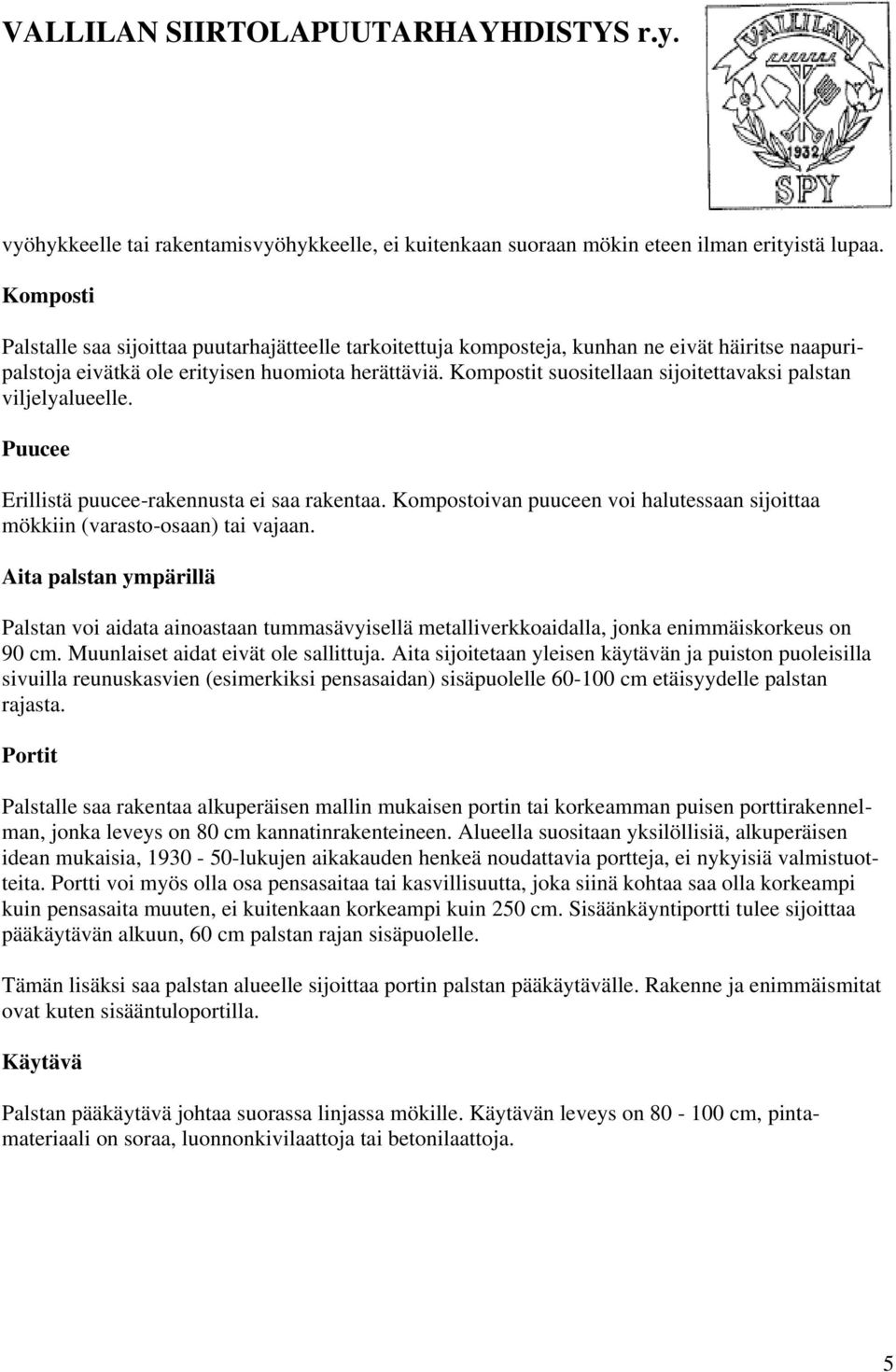 VALLILAN SIIRTOLAPUUTARHAYHDISTYS r.y.

VALLILAN 1932 SPY

vyöhykkeelle tai rakentamisvyöhykkeelle, ei kuitenkaan suoraan mökin eteen ilman erityistä lupaa.

Komposti

Palstalle saa sijoittaa puutarhajätteelle tarkoitettuja komposteja, kunhan ne eivät häiritse naapuripalstoja eivätkä ole erityisen huomiota herättäviä. Kompostit suositellaan sijoitettavaksi palstan viljelyalueelle.

Puucee

Erillistä puucee-rakennusta ei saa rakentaa. Kompostoivan puuceen voi halutessaan sijoittaa mökkiin (varasto-osaan) tai vajaan.

Aita palstan ympärillä

Palstan voi aidata ainoastaan tummasävyisellä metalliverkkoaidalla, jonka enimmäiskorkeus on 90 cm. Muunlaiset aidat eivät ole sallittuja. Aita sijoitetaan yleisen käytävän ja puiston puoleisilla sivuilla reunuskasvien (esimerkiksi pensasaidan) sisäpuolelle 60-100 cm etäisyydelle palstan rajasta.

Portit

Palstalle saa rakentaa alkuperäisen mallin mukaisen portin tai korkeamman puisen porttirakennelman, jonka leveys on 80 cm kannatinrakenteineen. Alueella suositaan yksilöllisiä, alkuperäisen idean mukaisia, 1930 - 50-lukujen aikakauden henkeä noudattavia portteja, ei nykyisiä valmistuotteita. Portti voi myös olla osa pensasaitaa tai kasvillisuutta, joka siinä kohtaa saa olla korkeampi kuin pensasaita muuten, ei kuitenkaan korkeampi kuin 250 cm. Sisäänkäyntiportti tulee sijoittaa pääkäytävän alkuun, 60 cm palstan rajan sisäpuolelle.

Tämän lisäksi saa palstan alueelle sijoittaa portin palstan pääkäytävälle. Rakenne ja enimmäismitat ovat kuten sisääntuloportilla.

Käytävä

Palstan pääkäytävä johtaa suorassa linjassa mökille. Käytävän leveys on 80 - 100 cm, pintamateriaali on soraa, luonnonkivilaattoja tai betonilaattoja.

5